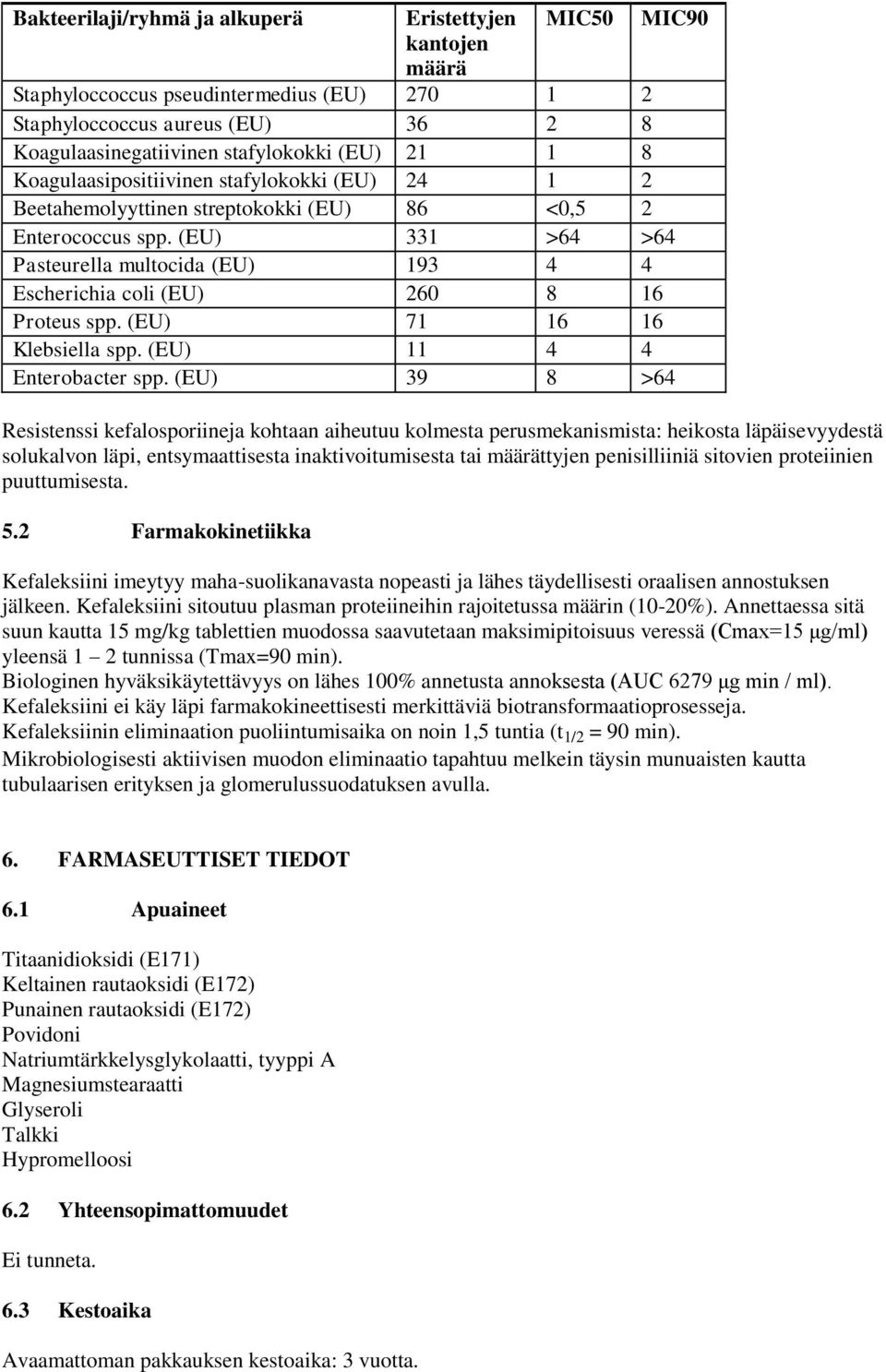 | Bakteerilaji/ryhmä ja alkuperä | Eristettyjen kantojen määrä | MIC50 | MIC90 |
|---|---|---|---|
| Staphyloccoccus pseudintermedius (EU) | 270 | 1 | 2 |
| Staphyloccoccus aureus (EU) | 36 | 2 | 8 |
| Koagulaasinegatiivinen stafylokokki (EU) | 21 | 1 | 8 |
| Koagulaasipositiivinen stafylokokki (EU) | 24 | 1 | 2 |
| Beetahemolyyttinen streptokokki (EU) | 86 | <0,5 | 2 |
| Enterococcus spp. (EU) | 331 | >64 | >64 |
| Pasteurella multocida (EU) | 193 | 4 | 4 |
| Escherichia coli (EU) | 260 | 8 | 16 |
| Proteus spp. (EU) | 71 | 16 | 16 |
| Klebsiella spp. (EU) | 11 | 4 | 4 |
| Enterobacter spp. (EU) | 39 | 8 | >64 |

Resistenssi kefalosporiineja kohtaan aiheutuu kolmesta perusmekanismista: heikosta läpäisevyydestä solukalvon läpi, entsymaattisesta inaktivoitumisesta tai määrättyjen penisilliiniä sitovien proteiinien puuttumisesta.

5.2 Farmakokinetiikka

Kefaleksiini imeytyy maha-suolikanavasta nopeasti ja lähes täydellisesti oraalisen annostuksen jälkeen. Kefaleksiini sitoutuu plasman proteiineihin rajoitetussa määrin (10-20%). Annettaessa sitä suun kautta 15 mg/kg tablettien muodossa saavutetaan maksimipitoisuus veressä (Cmax=15 µg/ml) yleensä 1 – 2 tunnissa (Tmax=90 min).
Biologinen hyväksikäytettävyys on lähes 100% annetusta annoksesta (AUC 6279 µg min / ml).
Kefaleksiini ei käy läpi farmakokineettisesti merkittäviä biotransformaatioprosesseja.
Kefaleksiinin eliminaation puoliintumisaika on noin 1,5 tuntia ($t_{1/2}$ = 90 min).
Mikrobiologisesti aktiivisen muodon eliminaatio tapahtuu melkein täysin munuaisten kautta tubulaarisen erityksen ja glomerulussuodatuksen avulla.

6. FARMASEUTTISET TIEDOT

6.1 Apuaineet

Titaanidioksidi (E171)
Keltainen rautaoksidi (E172)
Punainen rautaoksidi (E172)
Povidoni
Natriumtärkkelysglykolaatti, tyyppi A
Magnesiumstearaatti
Glyseroli
Talkki
Hypromelloosi

6.2 Yhteensopimattomuudet

Ei tunneta.

6.3 Kestoaika

Avaamattoman pakkauksen kestoaika: 3 vuotta.